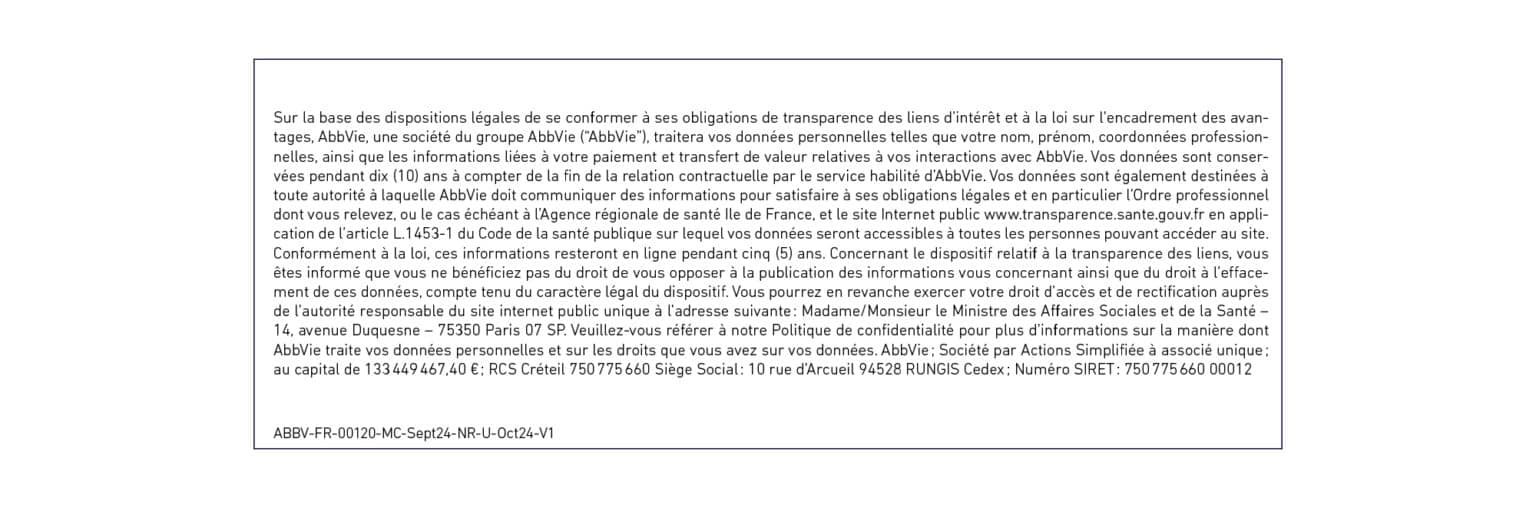 Sur la base des dispositions légales de se conformer à ses obligations de transparence des liens d'intérêt et à la loi sur l'encadrement des avantages, AbbVie, une société du groupe AbbVie ("AbbVie"), traitera vos données personnelles telles que votre nom, prénom, coordonnées professionnelles, ainsi que les informations liées à votre paiement et transfert de valeur relatives à vos interactions avec AbbVie. Vos données sont conservées pendant dix (10) ans à compter de la fin de la relation contractuelle par le service habilité d'AbbVie. Vos données sont également destinées à toute autorité à laquelle AbbVie doit communiquer des informations pour satisfaire à ses obligations légales et en particulier l'Ordre professionnel dont vous relevez, ou le cas échéant à l'Agence régionale de santé Ile de France, et le site Internet public www.transparence.sante.gouv.fr en application de l'article L.1453-1 du Code de la santé publique sur lequel vos données seront accessibles à toutes les personnes pouvant accéder au site. Conformément à la loi, ces informations resteront en ligne pendant cinq (5) ans. Concernant le dispositif relatif à la transparence des liens, vous êtes informé que vous ne bénéficiez pas du droit de vous opposer à la publication des informations vous concernant ainsi que du droit à l'effacement de ces données, compte tenu du caractère légal du dispositif. Vous pourrez en revanche exercer votre droit d'accès et de rectification auprès de l'autorité responsable du site internet public unique à l'adresse suivante : Madame/Monsieur le Ministre des Affaires Sociales et de la Santé – 14, avenue Duquesne – 75350 Paris 07 SP. Veuillez-vous référer à notre Politique de confidentialité pour plus d'informations sur la manière dont AbbVie traite vos données personnelles et sur les droits que vous avez sur vos données. AbbVie ; Société par Actions Simplifiée à associé unique ; au capital de 133 449 467,40 € ; RCS Créteil 750 775 660 Siège Social : 10 rue d'Arcueil 94528 RUNGIS Cedex ; Numéro SIRET : 750 775 660 00012

ABBV-FR-00120-MC-Sept24-NR-U-Oct24-V1